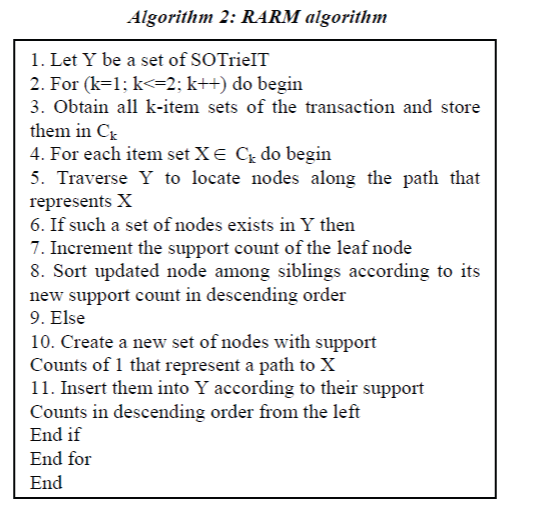 Algorithm 2: RARM algorithm

1. Let Y be a set of SOTrieIT
2. For (k=1; k<=2; k++) do begin
3. Obtain all k-item sets of the transaction and store them in $C_k$
4. For each item set $X \in C_k$ do begin
5. Traverse Y to locate nodes along the path that represents X
6. If such a set of nodes exists in Y then
7. Increment the support count of the leaf node
8. Sort updated node among siblings according to its new support count in descending order
9. Else
10. Create a new set of nodes with support
Counts of 1 that represent a path to X
11. Insert them into Y according to their support
Counts in descending order from the left
End if
End for
End